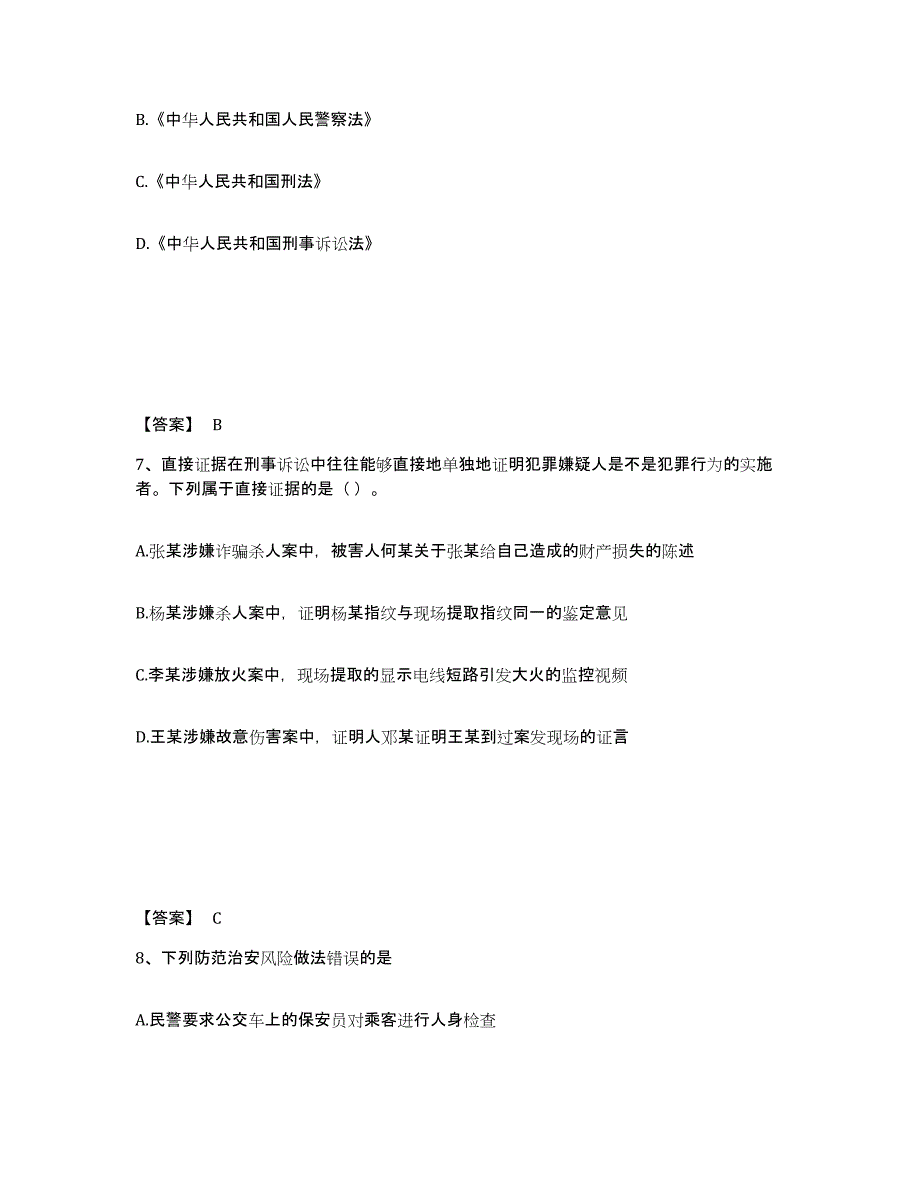 B.《中华人民共和国人民警察法》

C.《中华人民共和国刑法》

D.《中华人民共和国刑事诉讼法》

【答案】 B

7、直接证据在刑事诉讼中往往能够直接地单独地证明犯罪嫌疑人是不是犯罪行为的实施者。下列属于直接证据的是（）。

A.张某涉嫌诈骗杀人案中，被害人何某关于张某给自己造成的财产损失的陈述

B.杨某涉嫌杀人案中，证明杨某指纹与现场提取指纹同一的鉴定意见

C.李某涉嫌放火案中，现场提取的显示电线短路引发大火的监控视频

D.王某涉嫌故意伤害案中，证明人邓某证明王某到过案发现场的证言

【答案】 C

8、下列防范治安风险做法错误的是

A.民警要求公交车上的保安员对乘客进行人身检查